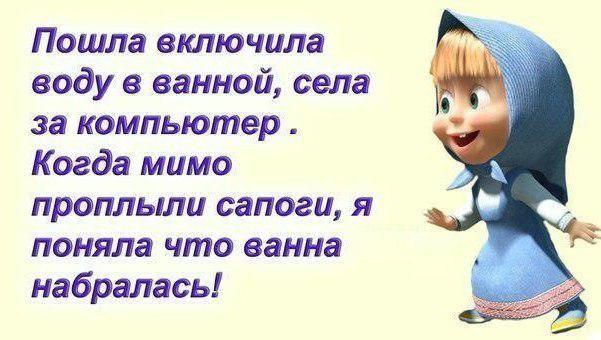 Пошла включила воду в ванной, села за компьютер . Когда мимо проплыли сапоги, я поняла что ванна набралась!